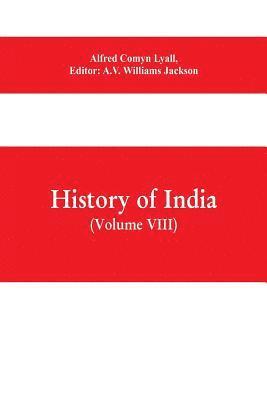 Alfred Comyn Lyall,
Editor: A.V. Williams Jackson

History of India
(Volume VIII)